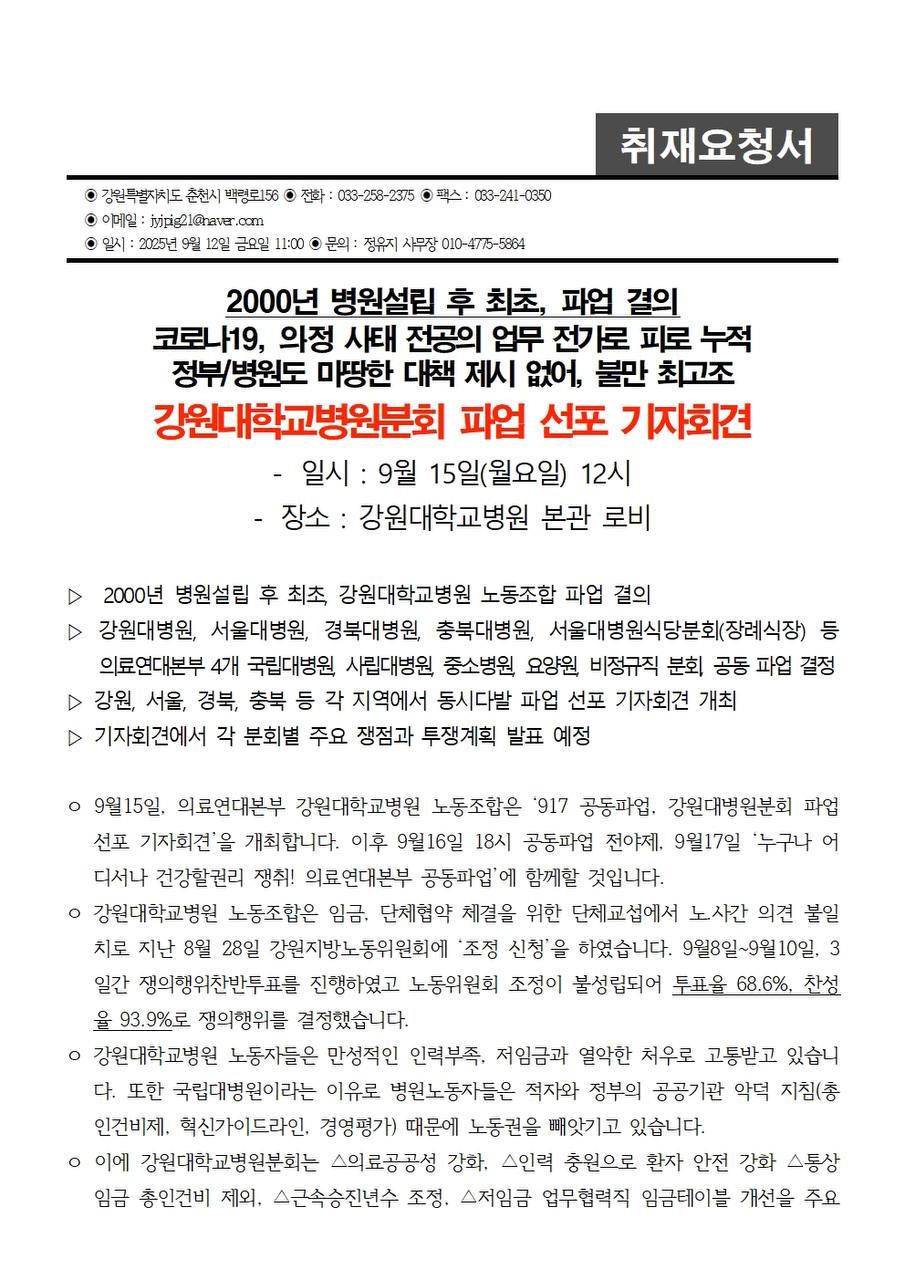 취재요청서

◉ 강원특별자치도 춘천시 백령로156 ◉ 전화 : 033-258-2375 ◉ 팩스 : 033-241-0350
◉ 이메일 : jyjpig21@naver.com
◉ 일시 : 2025년 9월 12일 금요일 11:00 ◉ 문의 : 정유지 사무장 010-4775-5864

2000년 병원설립 후 최초, 파업 결의
코로나19, 의정 사태 전공의 업무 전가로 피로 누적
정부/병원도 마땅한 대책 제시 없어, 불만 최고조
강원대학교병원분회 파업 선포 기자회견
- 일시 : 9월 15일(월요일) 12시
- 장소 : 강원대학교병원 본관 로비

▷ 2000년 병원설립 후 최초, 강원대학교병원 노동조합 파업 결의
▷ 강원대병원, 서울대병원, 경북대병원, 충북대병원, 서울대병원식당분회(장례식장) 등 의료연대본부 4개 국립대병원, 사립대병원, 중소병원, 요양원, 비정규직 분회, 공동 파업 결정
▷ 강원, 서울, 경북, 충북 등 각 지역에서 동시다발 파업 선포 기자회견 개최
▷ 기자회견에서 각 분회별 주요 쟁점과 투쟁계획 발표 예정

○ 9월15일, 의료연대본부 강원대학교병원 노동조합은 '917 공동파업, 강원대병원분회 파업 선포 기자회견'을 개최합니다. 이후 9월16일 18시 공동파업 전야제, 9월17일 '누구나 어디서나 건강할권리 쟁취! 의료연대본부 공동파업'에 함께할 것입니다.
○ 강원대학교병원 노동조합은 임금, 단체협약 체결을 위한 단체교섭에서 노사간 의견 불일치로 지난 8월 28일 강원지방노동위원회에 '조정 신청'을 하였습니다. 9월8일~9월10일, 3일간 쟁의행위찬반투표를 진행하였고 노동위원회 조정이 불성립되어 투표율 68.6%, 찬성율 93.9%로 쟁의행위를 결정했습니다.
○ 강원대학교병원 노동자들은 만성적인 인력부족, 저임금과 열악한 처우로 고통받고 있습니다. 또한 국립대병원이라는 이유로 병원노동자들은 적자와 정부의 공공기관 악덕 지침(총인건비제, 혁신가이드라인, 경영평가) 때문에 노동권을 빼앗기고 있습니다.
○ 이에 강원대학교병원분회는 △의료공공성 강화, △인력 충원으로 환자 안전 강화 △통상임금 총인건비 제외, △근속승진년수 조정, △저임금 업무협력직 임금테이블 개선을 주요